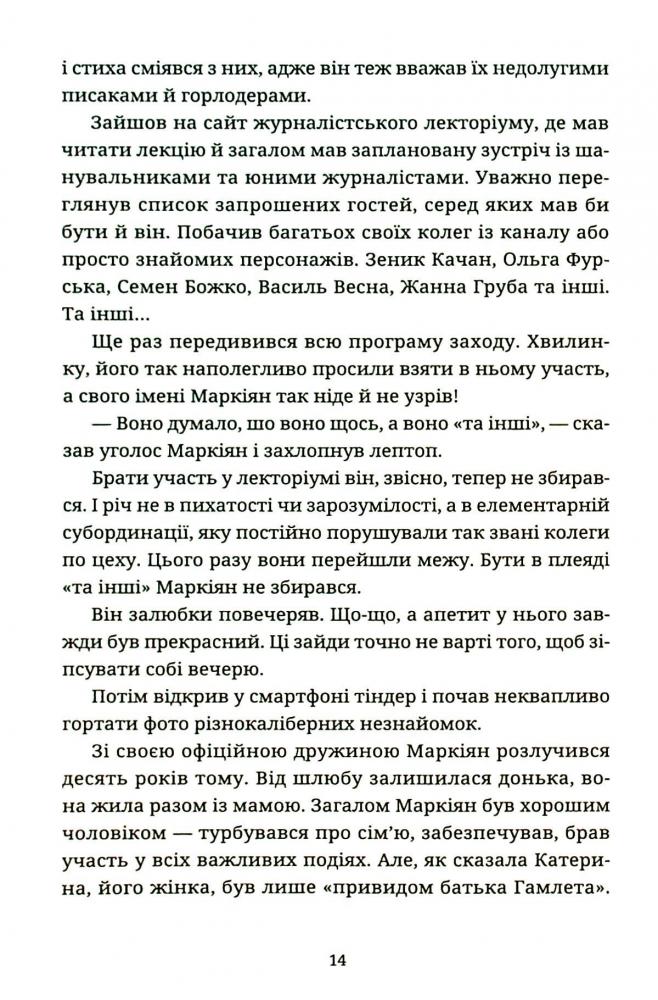 і стиха сміявся з них, адже він теж вважав їх недолугими писаками й горлодерами.

Зайшов на сайт журналістського лекторіуму, де мав читати лекцію й загалом мав заплановану зустріч із шанувальниками та юними журналістами. Уважно переглянув список запрошених гостей, серед яких мав би бути й він. Побачив багатьох своїх колег із каналу або просто знайомих персонажів. Зеник Качан, Ольга Фурська, Семен Божко, Василь Весна, Жанна Груба та інші. Та інші...

Ще раз передивився всю програму заходу. Хвилинку, його так наполегливо просили взяти в ньому участь, а свого імені Маркіян так ніде й не узрів!

— Воно думало, шо воно щось, а воно «та інші», — сказав уголос Маркіян і захлопнув лептоп.

Брати участь у лекторіумі він, звісно, тепер не збирався. І річ не в пихатості чи зарозумілості, а в елементарній субординації, яку постійно порушували так звані колеги по цеху. Цього разу вони перейшли межу. Бути в плеяді «та інші» Маркіян не збирався.

Він залюбки повечеряв. Що-що, а апетит у нього завжди був прекрасний. Ці зайди точно не варті того, щоб зіпсувати собі вечерю.

Потім відкрив у смартфоні тіндер і почав неквапливо гортати фото різнокаліберних незнайомок.

Зі своєю офіційною дружиною Маркіян розлучився десять років тому. Від шлюбу залишилася донька, вона жила разом із мамою. Загалом Маркіян був хорошим чоловіком — турбувався про сім'ю, забезпечував, брав участь у всіх важливих подіях. Але, як сказала Катерина, його жінка, був лише «привидом батька Гамлета».

14